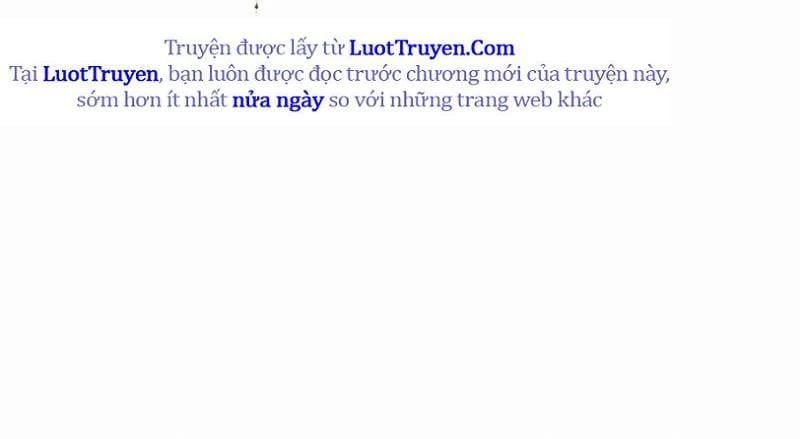 Truyện được lấy từ LuotTruyen.Com
Tại LuotTruyen, bạn luôn được đọc trước chương mới của truyện này, sớm hơn ít nhất nửa ngày so với những trang web khác